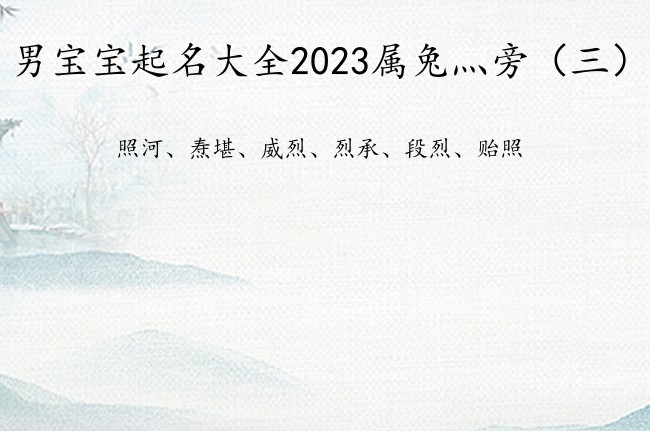 男宝宝起名大全2023属兔灬旁（三）

照河、焘堪、威烈、烈承、段烈、贻照